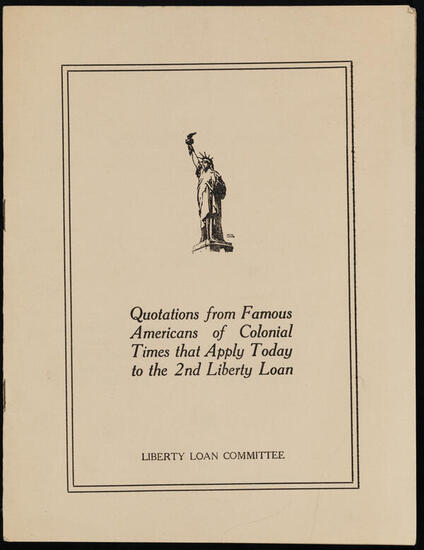 Quotations from Famous Americans of Colonial Times that Apply Today to the 2nd Liberty Loan

LIBERTY LOAN COMMITTEE